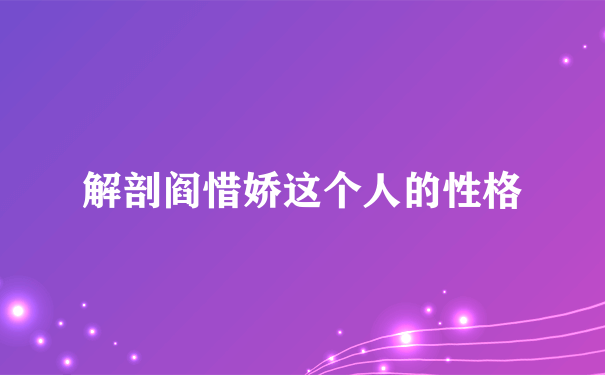 解剖阎惜娇这个人的性格